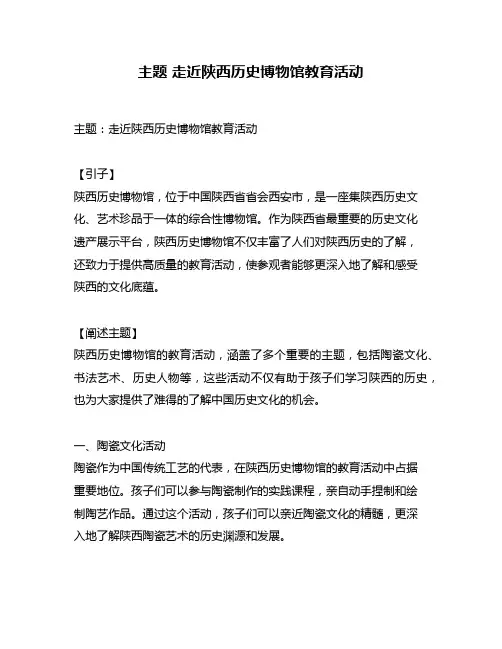 主题 走近陕西历史博物馆教育活动

主题：走近陕西历史博物馆教育活动

【引子】
陕西历史博物馆，位于中国陕西省省会西安市，是一座集陕西历史文化、艺术珍品于一体的综合性博物馆。作为陕西省最重要的历史文化遗产展示平台，陕西历史博物馆不仅丰富了人们对陕西历史的了解，还致力于提供高质量的教育活动，使参观者能够更深入地了解和感受陕西的文化底蕴。

【阐述主题】
陕西历史博物馆的教育活动，涵盖了多个重要的主题，包括陶瓷文化、书法艺术、历史人物等，这些活动不仅有助于孩子们学习陕西的历史，也为大家提供了难得的了解中国历史文化的机会。

一、陶瓷文化活动
陶瓷作为中国传统工艺的代表，在陕西历史博物馆的教育活动中占据重要地位。孩子们可以参与陶瓷制作的实践课程，亲自动手捏制和绘制陶艺作品。通过这个活动，孩子们可以亲近陶瓷文化的精髓，更深入地了解陕西陶瓷艺术的历史渊源和发展。